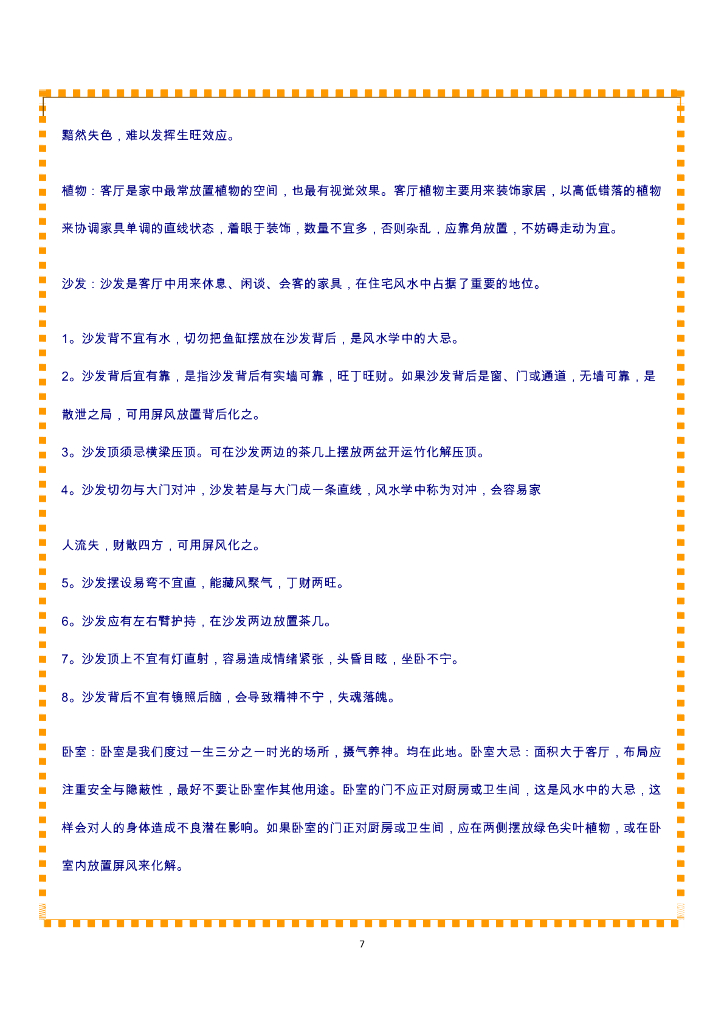 黯然失色，难以发挥生旺效应。

植物：客厅是家中最常放置植物的空间，也最有视觉效果。客厅植物主要用来装饰家居，以高低错落的植物来协调家具单调的直线状态，着眼于装饰，数量不宜多，否则杂乱，应靠角放置，不妨碍走动为宜。

沙发：沙发是客厅中用来休息、闲谈、会客的家具，在住宅风水中占据了重要的地位。

1。沙发背不宜有水，切勿把鱼缸摆放在沙发背后，是风水学中的大忌。

2。沙发背后宜有靠，是指沙发背后有实墙可靠，旺丁旺财。如果沙发背后是窗、门或通道，无墙可靠，是散泄之局，可用屏风放置背后化之。

3。沙发顶须忌横梁压顶。可在沙发两边的茶几上摆放两盆开运竹化解压顶。

4。沙发切勿与大门对冲，沙发若是与大门成一条直线，风水学中称为对冲，会容易家

人流失，财散四方，可用屏风化之。

5。沙发摆设易弯不宜直，能藏风聚气，丁财两旺。

6。沙发应有左右臂护持，在沙发两边放置茶几。

7。沙发顶上不宜有灯直射，容易造成情绪紧张，头昏目眩，坐卧不宁。

8。沙发背后不宜有镜照后脑，会导致精神不宁，失魂落魄。

卧室：卧室是我们度过一生三分之一时光的场所，摄气养神。均在此地。卧室大忌：面积大于客厅，布局应注重安全与隐蔽性，最好不要让卧室作其他用途。卧室的门不应正对厨房或卫生间，这是风水中的大忌，这样会对人的身体造成不良潜在影响。如果卧室的门正对厨房或卫生间，应在两侧摆放绿色尖叶植物，或在卧室内放置屏风来化解。

7